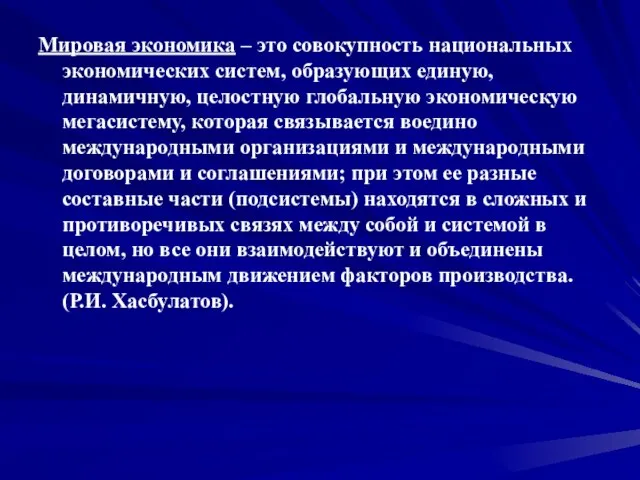 Мировая экономика – это совокупность национальных экономических систем, образующих единую, динамичную, целостную глобальную экономическую мегасистему, которая связывается воедино международными организациями и международными договорами и соглашениями; при этом ее разные составные части (подсистемы) находятся в сложных и противоречивых связях между собой и системой в целом, но все они взаимодействуют и объединены международным движением факторов производства. (Р.И. Хасбулатов).